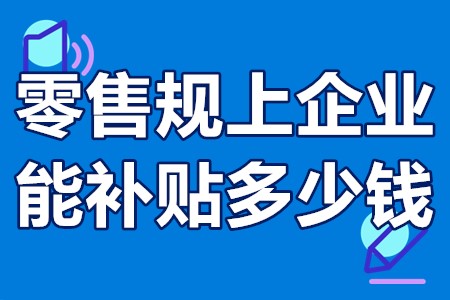 零售规上企业
能补贴多少钱